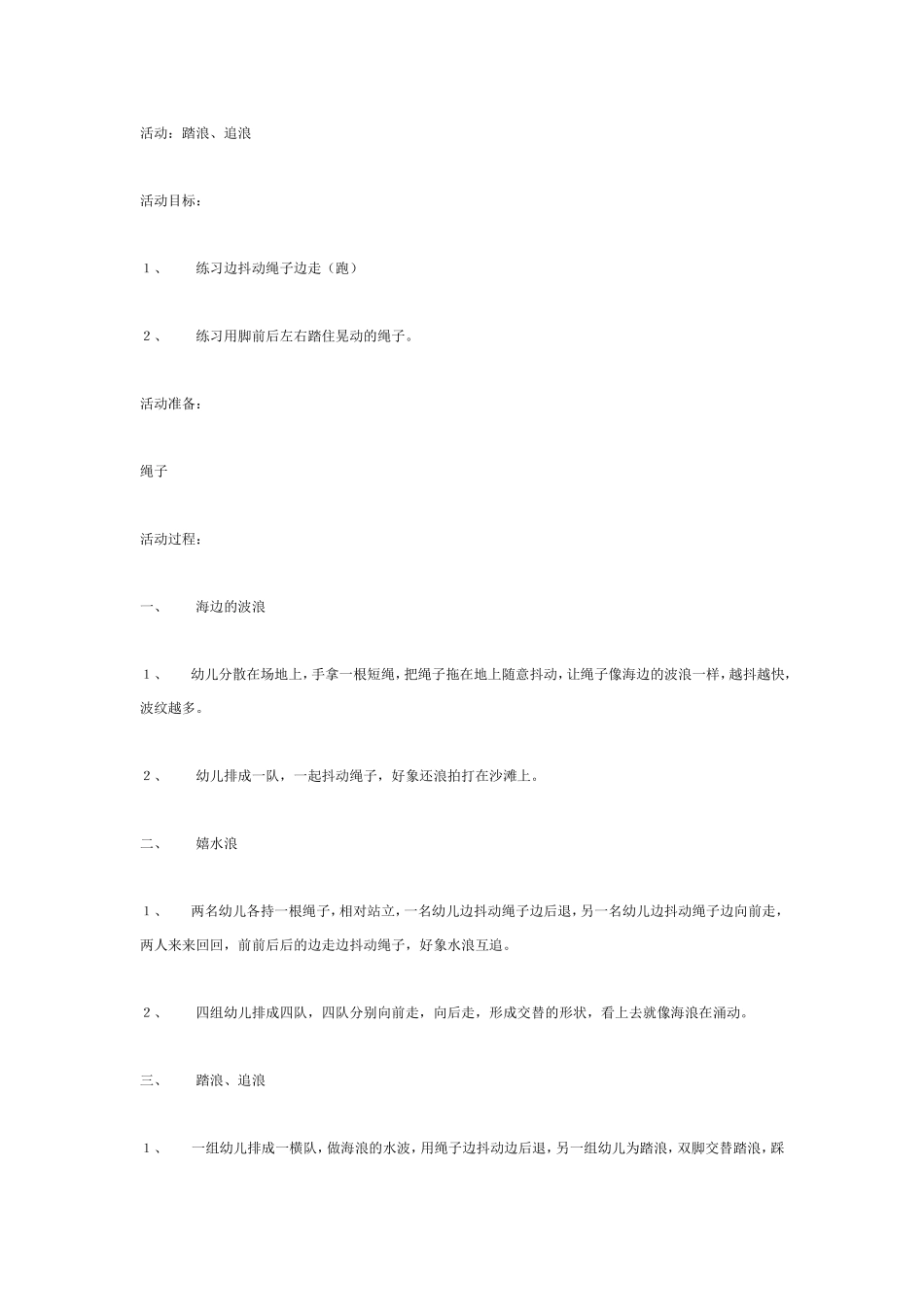 活动：踏浪、追浪

活动目标：

１、　练习边抖动绳子边走（跑）

２、　练习用脚前后左右踏住晃动的绳子。

活动准备：

绳子

活动过程：

一、　海边的波浪

１、　幼儿分散在场地上，手拿一根短绳，把绳子拖在地上随意抖动，让绳子像海边的波浪一样，越抖越快，波纹越多。

２、　幼儿排成一队，一起抖动绳子，好象还浪拍打在沙滩上。

二、　嬉水浪

１、　两名幼儿各持一根绳子，相对站立，一名幼儿边抖动绳子边后退，另一名幼儿边抖动绳子边向前走，两人来来回回，前前后后的边走边抖动绳子，好象水浪互追。

２、　四组幼儿排成四队，四队分别向前走，向后走，形成交替的形状，看上去就像海浪在涌动。

三、　踏浪、追浪

１、　一组幼儿排成一横队，做海浪的水波，用绳子边抖动边后退，另一组幼儿为踏浪，双脚交替踏浪，踩